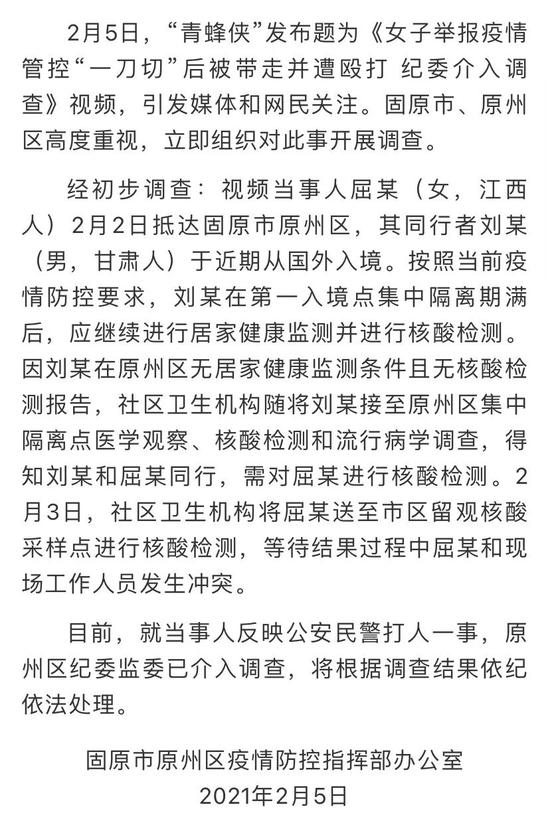 2月5日，“青蜂侠”发布题为《女子举报疫情管控“一刀切”后被带走并遭殴打 纪委介入调查》视频，引发媒体和网民关注。固原市、原州区高度重视，立即组织对此事开展调查。

经初步调查：视频当事人屈某（女，江西人）2月2日抵达固原市原州区，其同行者刘某（男，甘肃人）于近期从国外入境。按照当前疫情防控要求，刘某在第一入境点集中隔离期满后，应继续进行居家健康监测并进行核酸检测。因刘某在原州区无居家健康监测条件且无核酸检测报告，社区卫生机构随将刘某接至原州区集中隔离点医学观察、核酸检测和流行病学调查，得知刘某和屈某同行，需对屈某进行核酸检测。2月3日，社区卫生机构将屈某送至市区留观核酸采样点进行核酸检测，等待结果过程中屈某和现场工作人员发生冲突。

目前，就当事人反映公安民警打人一事，原州区纪委监委已介入调查，将根据调查结果依纪依法处理。

固原市原州区疫情防控指挥部办公室
2021年2月5日